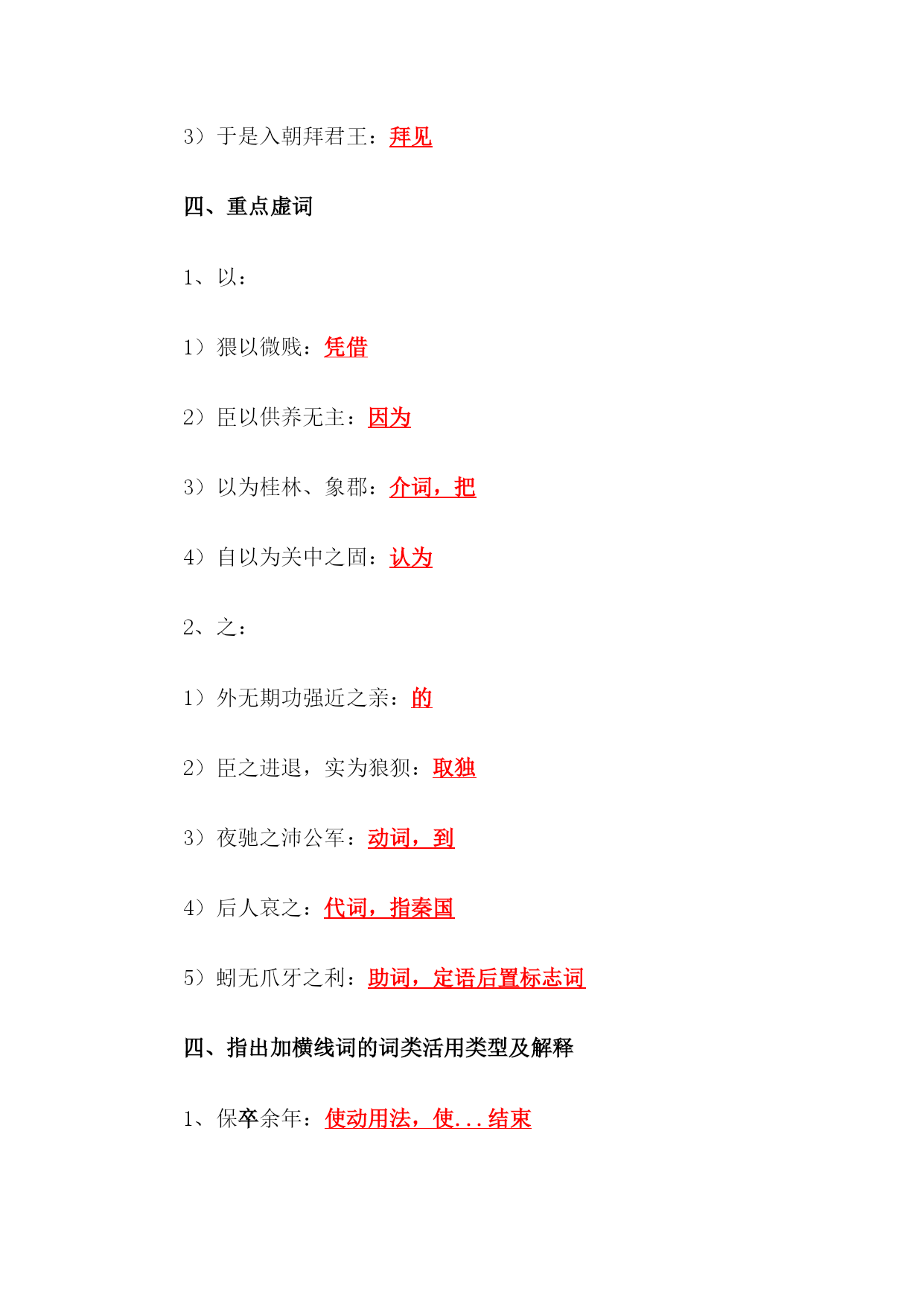 3）于是入朝拜君王：拜见

四、重点虚词

1、以：

1）猥以微贱：凭借

2）臣以供养无主：因为

3）以为桂林、象郡：介词，把

4）自以为关中之固：认为

2、之：

1）外无期功强近之亲：的

2）臣之进退，实为狼狈：取独

3）夜驰之沛公军：动词，到

4）后人哀之：代词，指秦国

5）蚓无爪牙之利：助词，定语后置标志词

四、指出加横线词的词类活用类型及解释

1、保卒余年：使动用法，使...结束